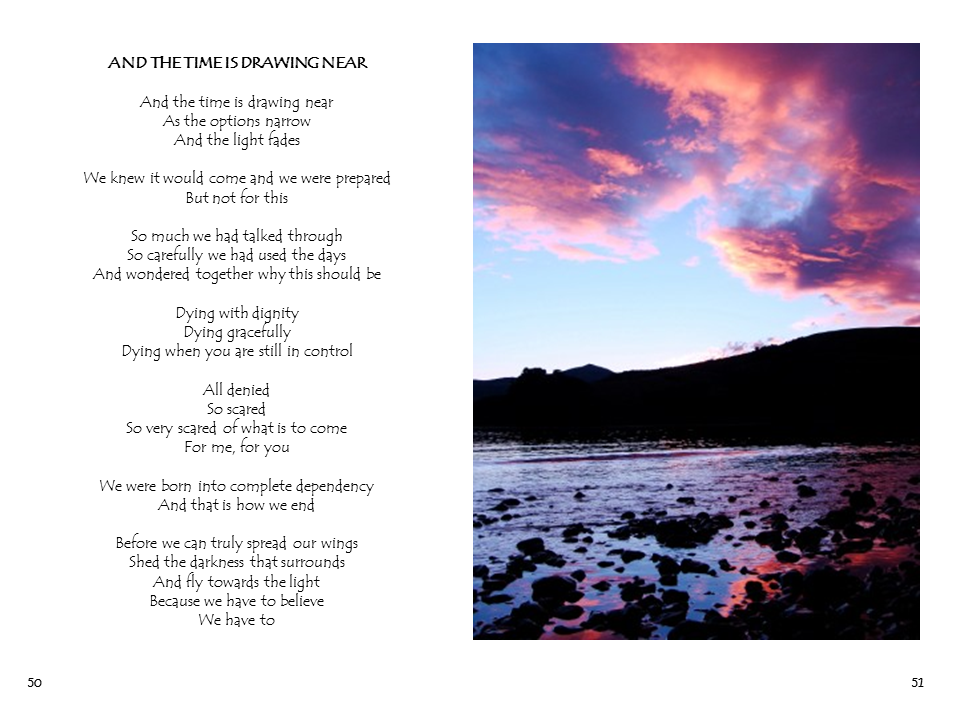 AND THE TIME IS DRAWING NEAR

And the time is drawing near
As the options narrow
And the light fades

We knew it would come and we were prepared
But not for this

So much we had talked through
So carefully we had used the days
And wondered together why this should be

Dying with dignity
Dying gracefully
Dying when you are still in control

All denied
So scared
So very scared of what is to come
For me, for you

We were born into complete dependency
And that is how we end

Before we can truly spread our wings
Shed the darkness that surrounds
And fly towards the light
Because we have to believe
We have to

50

51